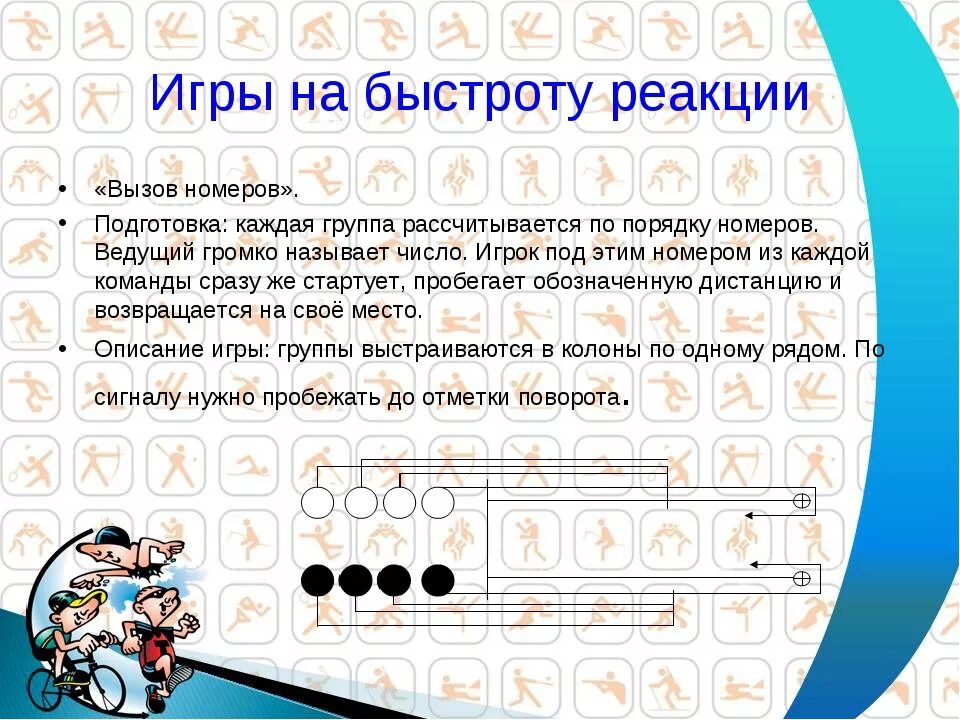 Игры на быстроту реакции

• «Вызов номеров».

• Подготовка: каждая группа рассчитывается по порядку номеров. Ведущий громко называет число. Игрок под этим номером из каждой команды сразу же стартует, пробегает обозначенную дистанцию и возвращается на своё место.

• Описание игры: группы выстраиваются в колоны по одному рядом. По сигналу нужно пробежать до отметки поворота.